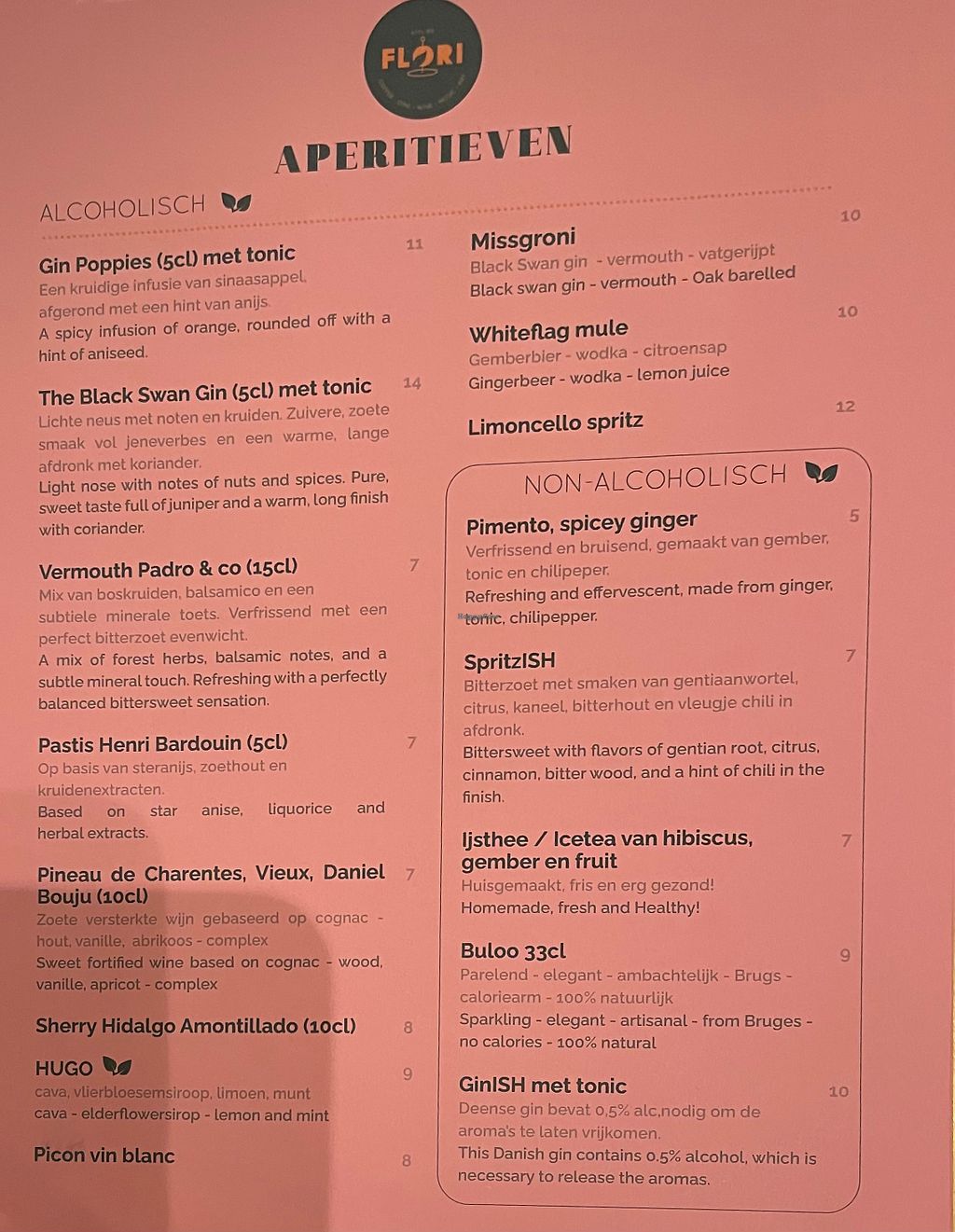 FLORI

APERITIEVEN

ALCOHOLISCH

Gin Poppies (5cl) met tonic 11
Een kruidige infusie van sinaasappel, afgerond met een hint van anijs.
A spicy infusion of orange, rounded off with a hint of aniseed.

The Black Swan Gin (5cl) met tonic 14
Lichte neus met noten en kruiden. Zuivere, zoete smaak vol jeneverbes en een warme, lange afdronk met koriander.
Light nose with notes of nuts and spices. Pure, sweet taste full of juniper and a warm, long finish with coriander.

Vermouth Padro & co (15cl) 7
Mix van boskruiden, balsamico en een subtiele minerale toets. Verfrissend met een perfect bitterzoet evenwicht.
A mix of forest herbs, balsamic notes, and a subtle mineral touch. Refreshing with a perfectly balanced bittersweet sensation.

Pastis Henri Bardouin (5cl) 7
Op basis van steranijs, zoethout en kruidenextracten.
Based on star anise, liquorice and herbal extracts.

Pineau de Charentes, Vieux, Daniel Bouju (10cl) 7
Zoete versterkte wijn gebaseerd op cognac - hout, vanille, abrikoos - complex
Sweet fortified wine based on cognac - wood, vanille, apricot - complex

Sherry Hidalgo Amontillado (10cl) 8

HUGO 9
cava, vlierbloesemsiroop, limoen, munt
cava - elderflowersirop - lemon and mint

Picon vin blanc 8

Missgroni 10
Black Swan gin - vermouth - vatgerijpt
Black swan gin - vermouth - Oak barelled

Whiteflag mule 10
Gemberbier - wodka - citroensap
Gingerbeer - wodka - lemon juice

Limoncello spritz 12

NON-ALCOHOLISCH

Pimento, spicey ginger 5
Verfrissend en bruisend, gemaakt van gember, tonic en chilipeper.
Refreshing and effervescent, made from ginger, tonic, chilipepper.

SpritzISH 7
Bitterzoet met smaken van gentiaanwortel, citrus, kaneel, bitterhout en vleugje chili in afdronk.
Bittersweet with flavors of gentian root, citrus, cinnamon, bitter wood, and a hint of chili in the finish.

Ijsthee / Icetea van hibiscus, gember en fruit 7
Huisgemaakt, fris en erg gezond!
Homemade, fresh and Healthy!

Buloo 33cl 9
Parelend - elegant - ambachtelijk - Brugs - caloriearm - 100% natuurlijk
Sparkling - elegant - artisanal - from Bruges - no calories - 100% natural

GinISH met tonic 10
Deense gin bevat 0,5% alc,nodig om de aroma's te laten vrijkomen.
This Danish gin contains 0.5% alcohol, which is necessary to release the aromas.